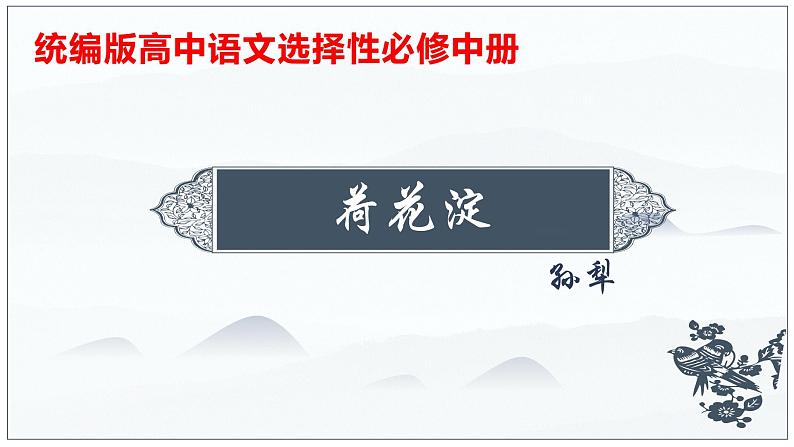 统编版高中语文选择性必修中册

荷花淀

孙犁